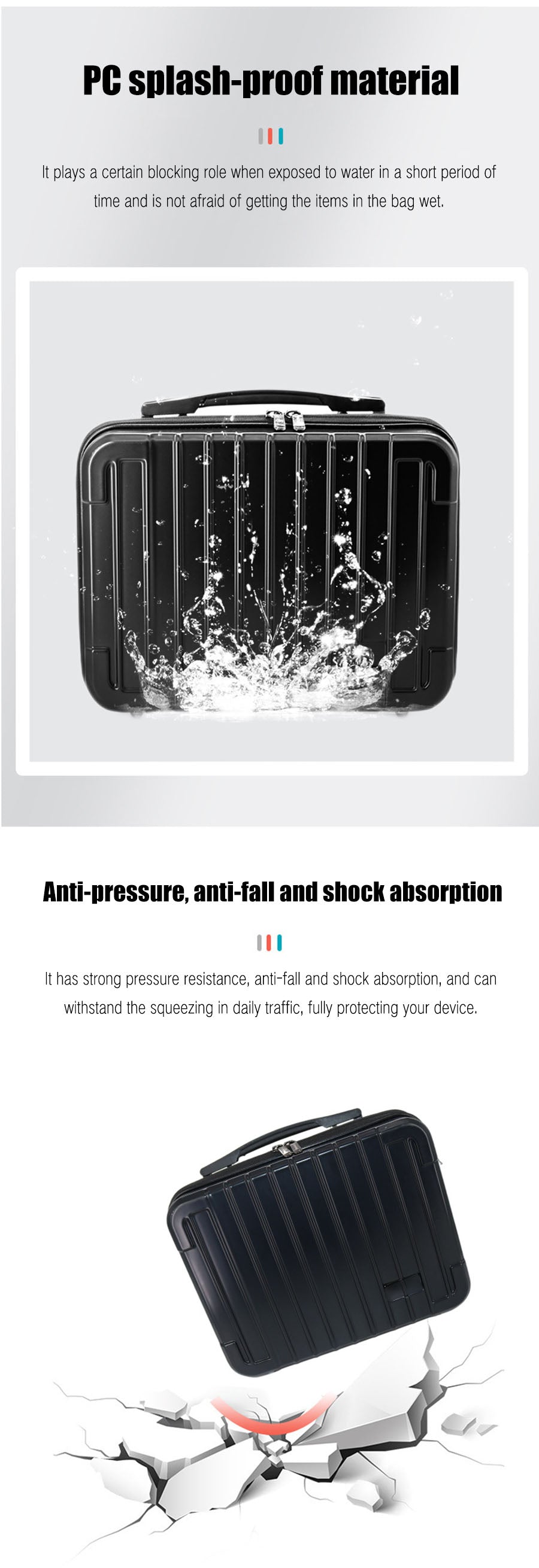 PC splash-proof material

It plays a certain blocking role when exposed to water in a short period of time and is not afraid of getting the items in the bag wet.

Anti-pressure, anti-fall and shock absorption

It has strong pressure resistance, anti-fall and shock absorption, and can withstand the squeezing in daily traffic, fully protecting your device.